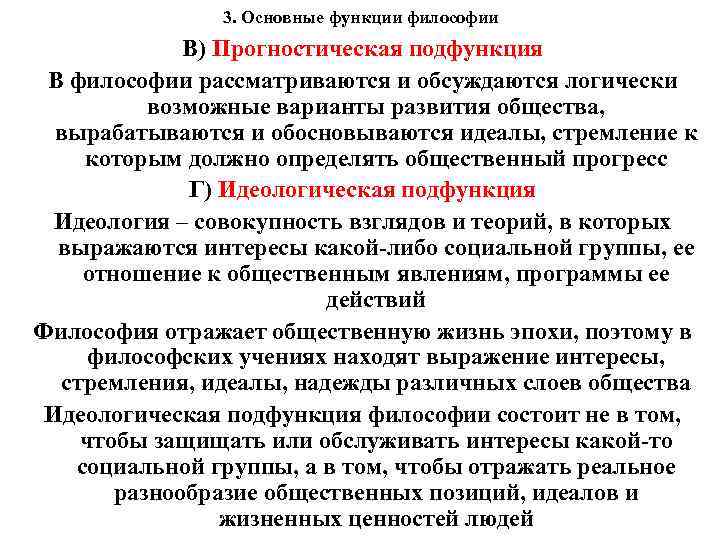 3. Основные функции философии

В) Прогностическая подфункция

В философии рассматриваются и обсуждаются логически возможные варианты развития общества, вырабатываются и обосновываются идеалы, стремление к которым должно определять общественный прогресс

Г) Идеологическая подфункция

Идеология – совокупность взглядов и теорий, в которых выражаются интересы какой-либо социальной группы, ее отношение к общественным явлениям, программы ее действий

Философия отражает общественную жизнь эпохи, поэтому в философских учениях находят выражение интересы, стремления, идеалы, надежды различных слоев общества

Идеологическая подфункция философии состоит не в том, чтобы защищать или обслуживать интересы какой-то социальной группы, а в том, чтобы отражать реальное разнообразие общественных позиций, идеалов и жизненных ценностей людей